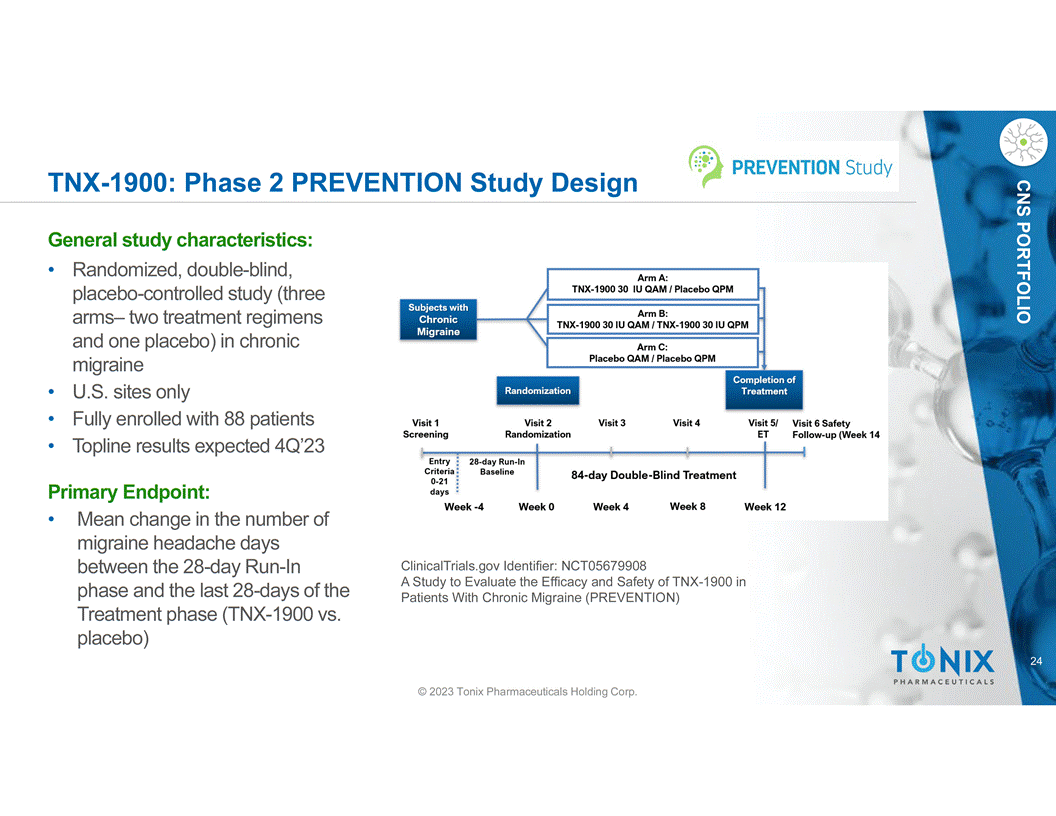 TNX-1900: Phase 2 PREVENTION Study Design

PREVENTION Study

CNS PORTFOLIO

General study characteristics:

• Randomized, double-blind, placebo-controlled study (three arms– two treatment regimens and one placebo) in chronic migraine
• U.S. sites only
• Fully enrolled with 88 patients
• Topline results expected 4Q'23

Primary Endpoint:

• Mean change in the number of migraine headache days between the 28-day Run-In phase and the last 28-days of the Treatment phase (TNX-1900 vs. placebo)

Subjects with Chronic Migraine

Arm A: TNX-1900 30 IU QAM / Placebo QPM

Arm B: TNX-1900 30 IU QAM / TNX-1900 30 IU QPM

Arm C: Placebo QAM / Placebo QPM

Randomization

Completion of Treatment

Visit 1 Screening

Visit 2 Randomization

Visit 3

Visit 4

Visit 5/ ET

Visit 6 Safety Follow-up (Week 14

Entry Criteria 0-21 days

28-day Run-In Baseline

84-day Double-Blind Treatment

Week -4

Week 0

Week 4

Week 8

Week 12

ClinicalTrials.gov Identifier: NCT05679908
A Study to Evaluate the Efficacy and Safety of TNX-1900 in Patients With Chronic Migraine (PREVENTION)

TONIX PHARMACEUTICALS

24

© 2023 Tonix Pharmaceuticals Holding Corp.